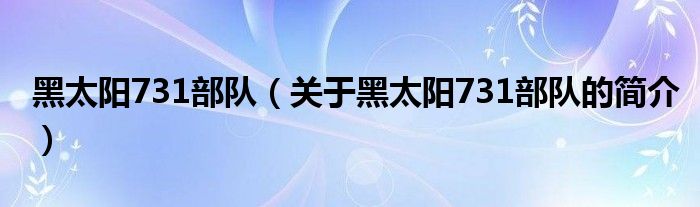 黑太阳731部队（关于黑太阳731部队的简介）